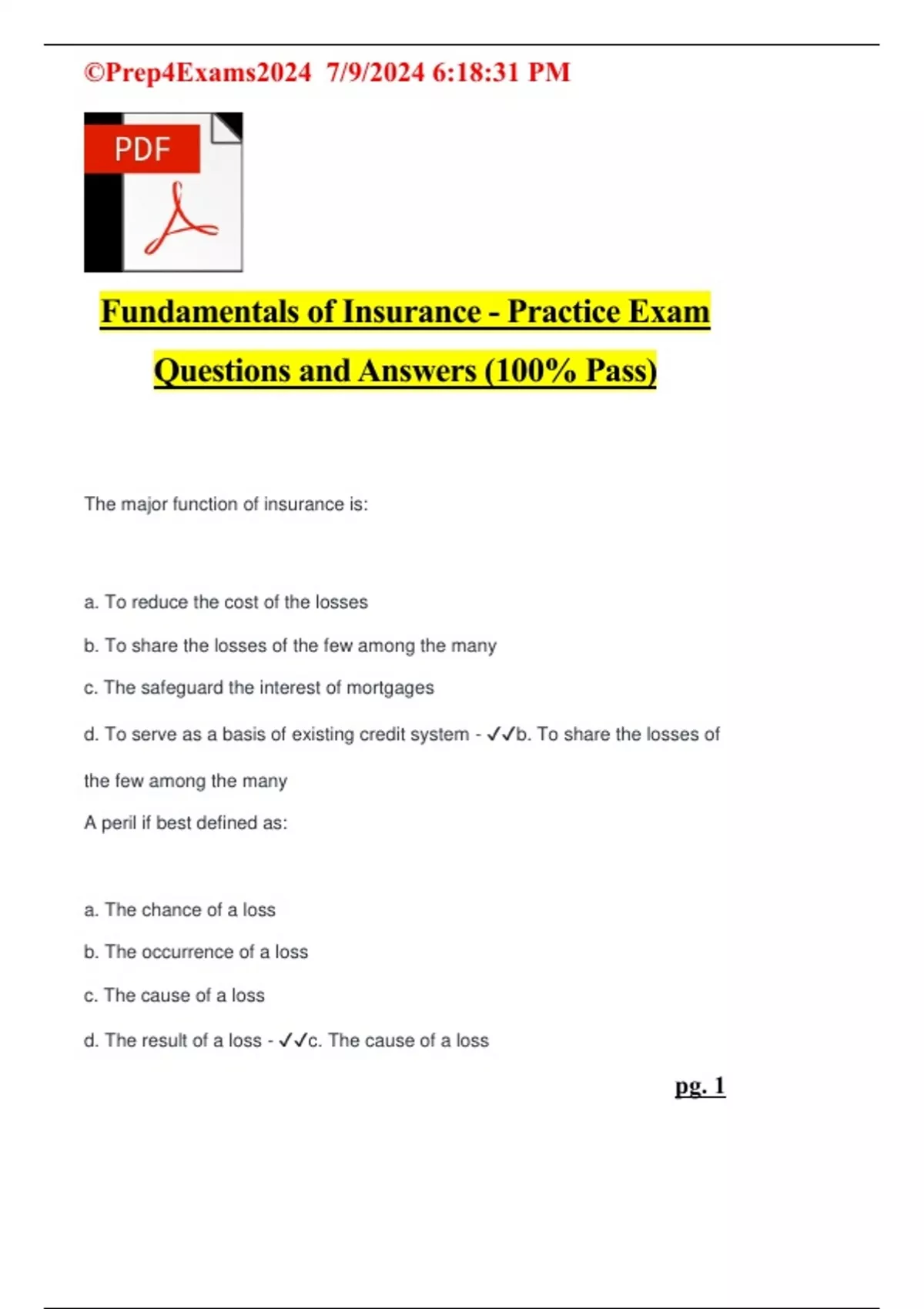 ©Prep4Exams2024 7/9/2024 6:18:31 PM

PDF

Fundamentals of Insurance - Practice Exam Questions and Answers (100% Pass)

The major function of insurance is:

a. To reduce the cost of the losses

b. To share the losses of the few among the many

c. The safeguard the interest of mortgages

d. To serve as a basis of existing credit system - ✓✓b. To share the losses of the few among the many

A peril if best defined as:

a. The chance of a loss

b. The occurrence of a loss

c. The cause of a loss

d. The result of a loss - ✓✓c. The cause of a loss

pg. 1